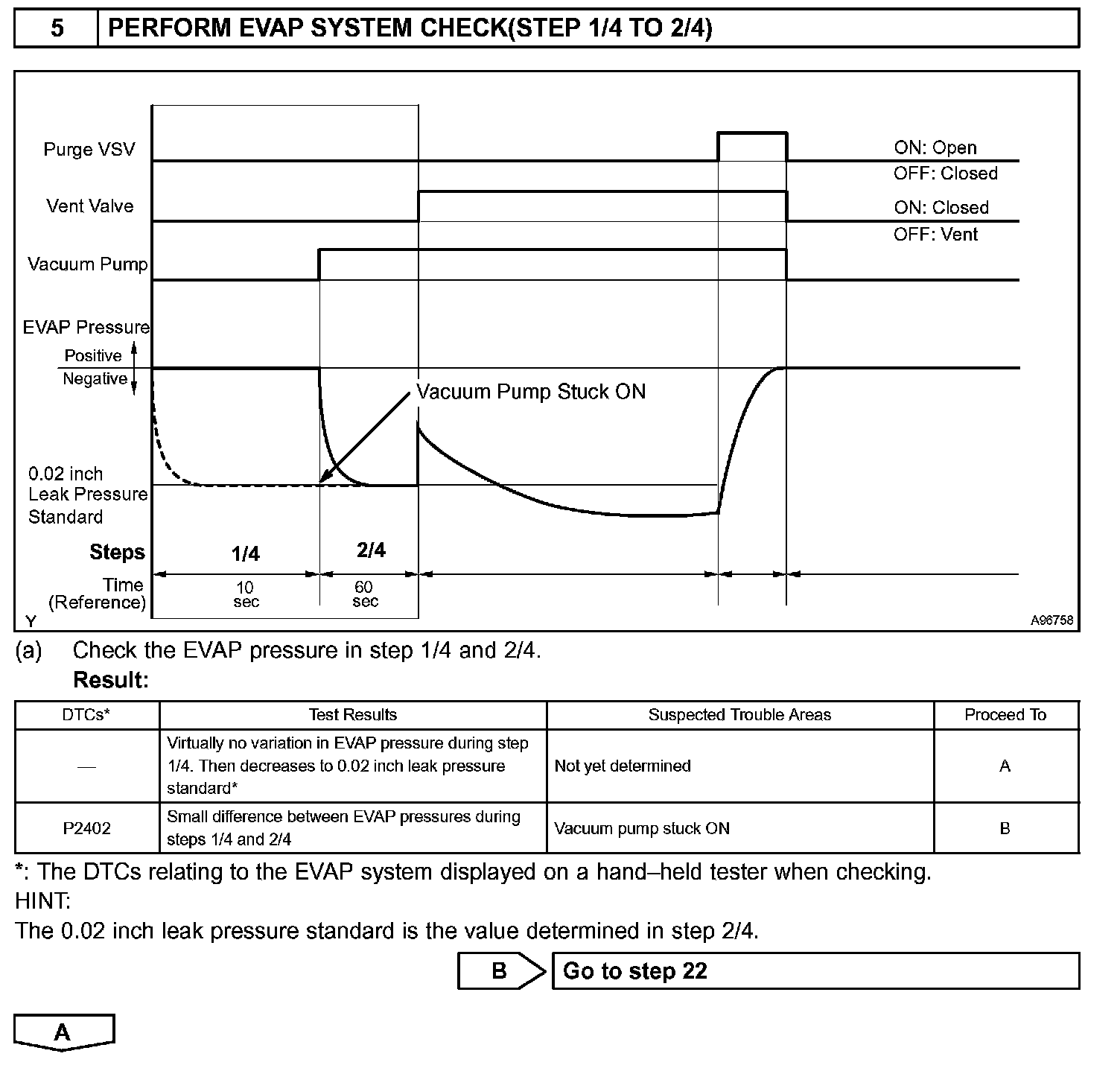 5 PERFORM EVAP SYSTEM CHECK(STEP 1/4 TO 2/4)

Purge VSV
ON: Open
OFF: Closed
Vent Valve
ON: Closed
OFF: Vent
Vacuum Pump
EVAP Pressure
Positive
Negative
Vacuum Pump Stuck ON
0.02 inch Leak Pressure Standard
Steps
1/4
2/4
Time (Reference)
10 sec
60 sec
Y
A96758

(a) Check the EVAP pressure in step 1/4 and 2/4.
Result:

| DTCs* | Test Results | Suspected Trouble Areas | Proceed To |
|---|---|---|---|
| — | Virtually no variation in EVAP pressure during step 1/4. Then decreases to 0.02 inch leak pressure standard* | Not yet determined | A |
| P2402 | Small difference between EVAP pressures during steps 1/4 and 2/4 | Vacuum pump stuck ON | B |

*: The DTCs relating to the EVAP system displayed on a hand–held tester when checking.
HINT:
The 0.02 inch leak pressure standard is the value determined in step 2/4.

B Go to step 22

A